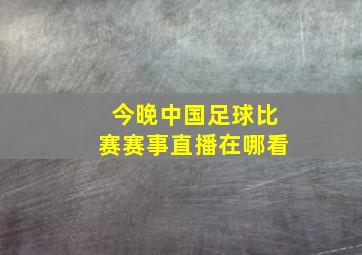 今晚中国足球比赛赛事直播在哪看